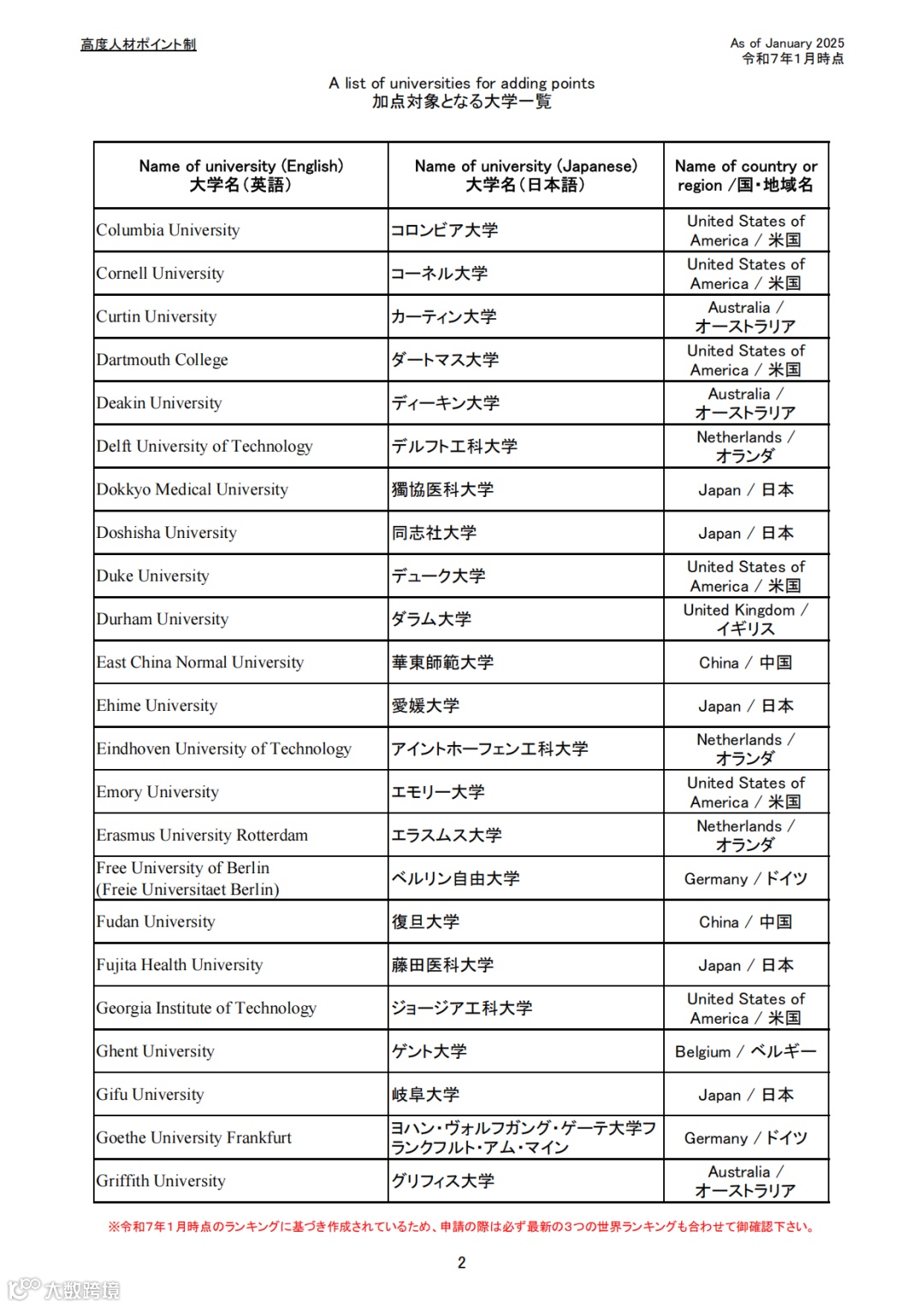 高度人材ポイント制

As of January 2025
令和7年1月時点

A list of universities for adding points
加点対象となる大学一覧

| Name of university (English) 大学名(英語) | Name of university (Japanese) 大学名(日本語) | Name of country or region /国・地域名 |
|---|---|---|
| Columbia University | コロンビア大学 | United States of America / 米国 |
| Cornell University | コーネル大学 | United States of America / 米国 |
| Curtin University | カーティン大学 | Australia / オーストラリア |
| Dartmouth College | ダートマス大学 | United States of America / 米国 |
| Deakin University | ディーキン大学 | Australia / オーストラリア |
| Delft University of Technology | デルフト工科大学 | Netherlands / オランダ |
| Dokkyo Medical University | 獨協医科大学 | Japan / 日本 |
| Doshisha University | 同志社大学 | Japan / 日本 |
| Duke University | デューク大学 | United States of America / 米国 |
| Durham University | ダラム大学 | United Kingdom / イギリス |
| East China Normal University | 華東師範大学 | China / 中国 |
| Ehime University | 愛媛大学 | Japan / 日本 |
| Eindhoven University of Technology | アイントホーフェン工科大学 | Netherlands / オランダ |
| Emory University | エモリー大学 | United States of America / 米国 |
| Erasmus University Rotterdam | エラスムス大学 | Netherlands / オランダ |
| Free University of Berlin (Freie Universitaet Berlin) | ベルリン自由大学 | Germany / ドイツ |
| Fudan University | 復旦大学 | China / 中国 |
| Fujita Health University | 藤田医科大学 | Japan / 日本 |
| Georgia Institute of Technology | ジョージア工科大学 | United States of America / 米国 |
| Ghent University | ゲント大学 | Belgium / ベルギー |
| Gifu University | 岐阜大学 | Japan / 日本 |
| Goethe University Frankfurt | ヨハン・ヴォルフガング・ゲーテ大学フランクフルト・アム・マイン | Germany / ドイツ |
| Griffith University | グリフィス大学 | Australia / オーストラリア |

※令和7年1月時点のランキングに基づき作成されているため、申請の際は必ず最新の3つの世界ランキングも合わせて御確認下さい。

2

大数跨境